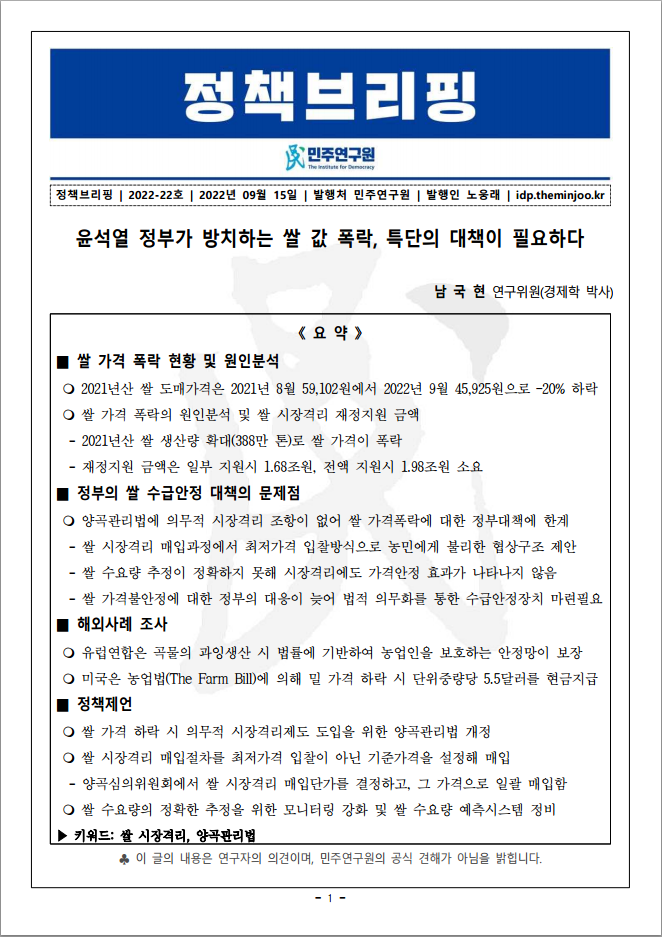 정책브리핑

민주연구원
The Institute for Democracy

정책브리핑 | 2022-22호 | 2022년 09월 15일 | 발행처 민주연구원 | 발행인 노웅래 | idp.theminjoo.kr

윤석열 정부가 방치하는 쌀 값 폭락, 특단의 대책이 필요하다

남 국 현 연구위원(경제학 박사)

《 요 약 》

■ 쌀 가격 폭락 현황 및 원인분석

❍ 2021년산 쌀 도매가격은 2021년 8월 59,102원에서 2022년 9월 45,925원으로 -20% 하락

❍ 쌀 가격 폭락의 원인분석 및 쌀 시장격리 재정지원 금액

- 2021년산 쌀 생산량 확대(388만 톤)로 쌀 가격이 폭락

- 재정지원 금액은 일부 지원시 1.68조원, 전액 지원시 1.98조원 소요

■ 정부의 쌀 수급안정 대책의 문제점

❍ 양곡관리법에 의무적 시장격리 조항이 없어 쌀 가격폭락에 대한 정부대책에 한계

- 쌀 시장격리 매입과정에서 최저가격 입찰방식으로 농민에게 불리한 협상구조 제안

- 쌀 수요량 추정이 정확하지 못해 시장격리에도 가격안정 효과가 나타나지 않음

- 쌀 가격불안정에 대한 정부의 대응이 늦어 법적 의무화를 통한 수급안정장치 마련필요

■ 해외사례 조사

❍ 유럽연합은 곡물의 과잉생산 시 법률에 기반하여 농업인을 보호하는 안정망이 보장

❍ 미국은 농업법(The Farm Bill)에 의해 밀 가격 하락 시 단위중량당 5.5달러를 현금지급

■ 정책제언

❍ 쌀 가격 하락 시 의무적 시장격리제도 도입을 위한 양곡관리법 개정

❍ 쌀 시장격리 매입절차를 최저가격 입찰이 아닌 기준가격을 설정해 매입

- 양곡심의위원회에서 쌀 시장격리 매입단가를 결정하고, 그 가격으로 일괄 매입함

❍ 쌀 수요량의 정확한 추정을 위한 모니터링 강화 및 쌀 수요량 예측시스템 정비

▶ 키워드: 쌀 시장격리, 양곡관리법

♣ 이 글의 내용은 연구자의 의견이며, 민주연구원의 공식 견해가 아님을 밝힙니다.

- 1 -